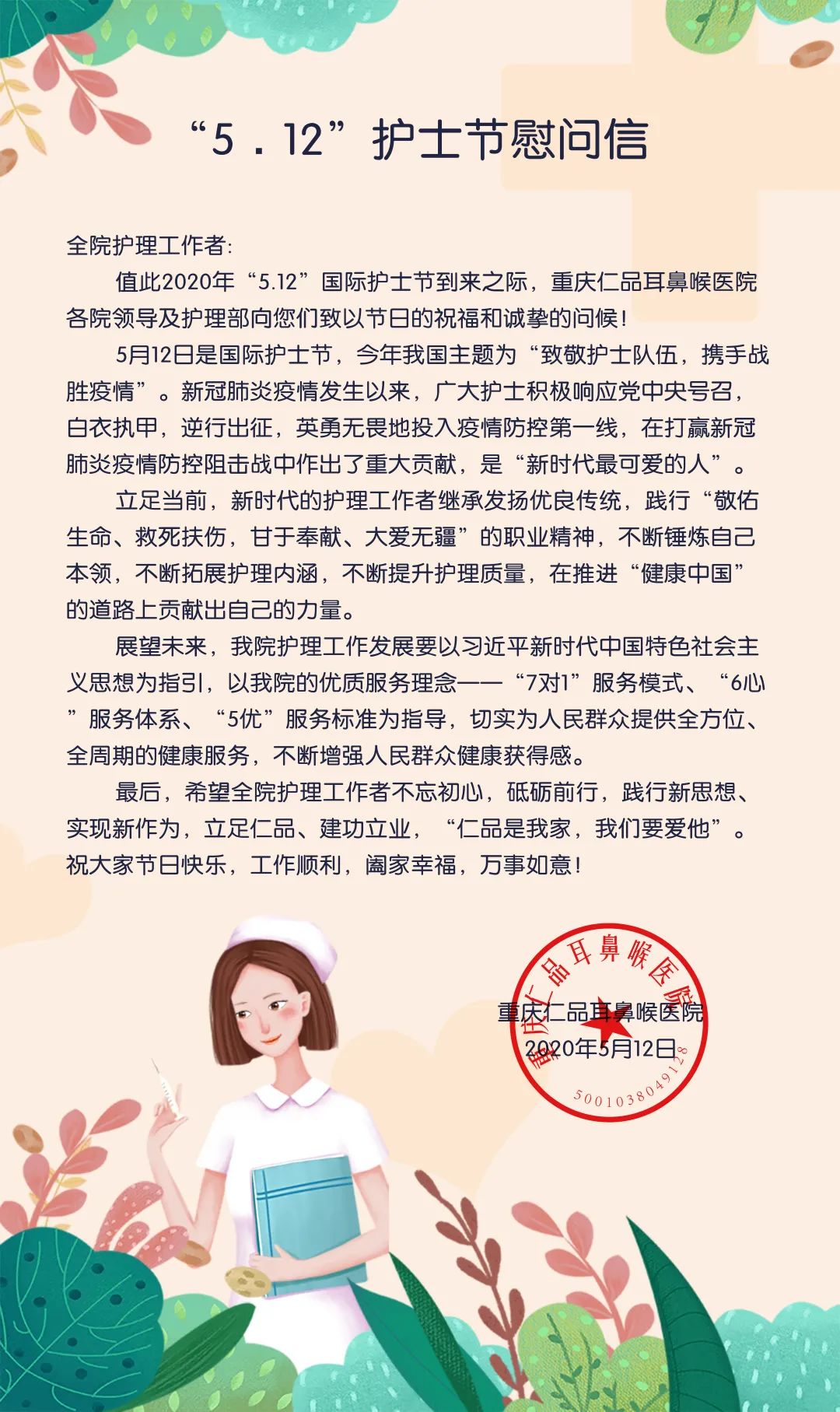 “5．12”护士节慰问信

全院护理工作者:

值此2020年“5.12”国际护士节到来之际，重庆仁品耳鼻喉医院各院领导及护理部向您们致以节日的祝福和诚挚的问候！

5月12日是国际护士节，今年我国主题为“致敬护士队伍，携手战胜疫情”。新冠肺炎疫情发生以来，广大护士积极响应党中央号召，白衣执甲，逆行出征，英勇无畏地投入疫情防控第一线，在打赢新冠肺炎疫情防控阻击战中作出了重大贡献，是“新时代最可爱的人”。

立足当前，新时代的护理工作者继承发扬优良传统，践行“敬佑生命、救死扶伤，甘于奉献、大爱无疆”的职业精神，不断锤炼自己本领，不断拓展护理内涵，不断提升护理质量，在推进“健康中国”的道路上贡献出自己的力量。

展望未来，我院护理工作发展要以习近平新时代中国特色社会主义思想为指引，以我院的优质服务理念——“7对1”服务模式、“6心”服务体系、“5优”服务标准为指导，切实为人民群众提供全方位、全周期的健康服务，不断增强人民群众健康获得感。

最后，希望全院护理工作者不忘初心，砥砺前行，践行新思想、实现新作为，立足仁品、建功立业，“仁品是我家，我们要爱他”。祝大家节日快乐，工作顺利，阖家幸福，万事如意！

重庆仁品耳鼻喉医院
2020年5月12日

重庆仁品耳鼻喉医院
5001038049128